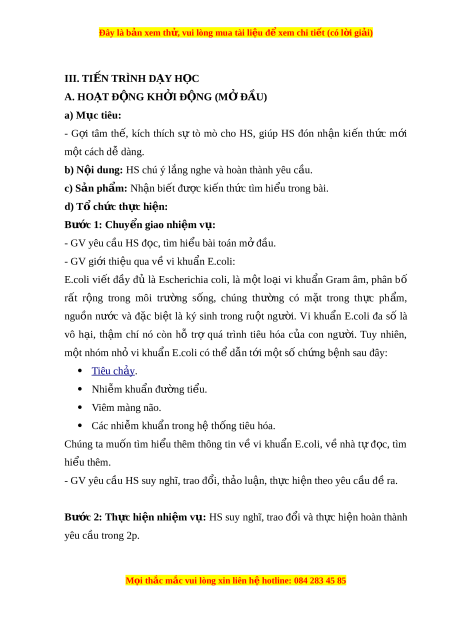 Đây là bản xem thử, vui lòng mua tài liệu để xem chi tiết (có lời giải)

III. TIẾN TRÌNH DẠY HỌC

A. HOẠT ĐỘNG KHỞI ĐỘNG (MỞ ĐẦU)

a) Mục tiêu:

- Gợi tâm thế, kích thích sự tò mò cho HS, giúp HS đón nhận kiến thức mới một cách dễ dàng.

b) Nội dung: HS chú ý lắng nghe và hoàn thành yêu cầu.

c) Sản phẩm: Nhận biết được kiến thức tìm hiểu trong bài.

d) Tổ chức thực hiện:

Bước 1: Chuyển giao nhiệm vụ:

- GV yêu cầu HS đọc, tìm hiểu bài toán mở đầu.

- GV giới thiệu qua về vi khuẩn E.coli:

E.coli viết đầy đủ là Escherichia coli, là một loại vi khuẩn Gram âm, phân bố rất rộng trong môi trường sống, chúng thường có mặt trong thực phẩm, nguồn nước và đặc biệt là ký sinh trong ruột người. Vi khuẩn E.coli đa số là vô hại, thậm chí nó còn hỗ trợ quá trình tiêu hóa của con người. Tuy nhiên, một nhóm nhỏ vi khuẩn E.coli có thể dẫn tới một số chứng bệnh sau đây:

• Tiêu chảy.
• Nhiễm khuẩn đường tiểu.
• Viêm màng não.
• Các nhiễm khuẩn trong hệ thống tiêu hóa.

Chúng ta muốn tìm hiểu thêm thông tin về vi khuẩn E.coli, về nhà tự đọc, tìm hiểu thêm.

- GV yêu cầu HS suy nghĩ, trao đổi, thảo luận, thực hiện theo yêu cầu đề ra.

Bước 2: Thực hiện nhiệm vụ: HS suy nghĩ, trao đổi và thực hiện hoàn thành yêu cầu trong 2p.

Mọi thắc mắc vui lòng xin liên hệ hotline: 084 283 45 85